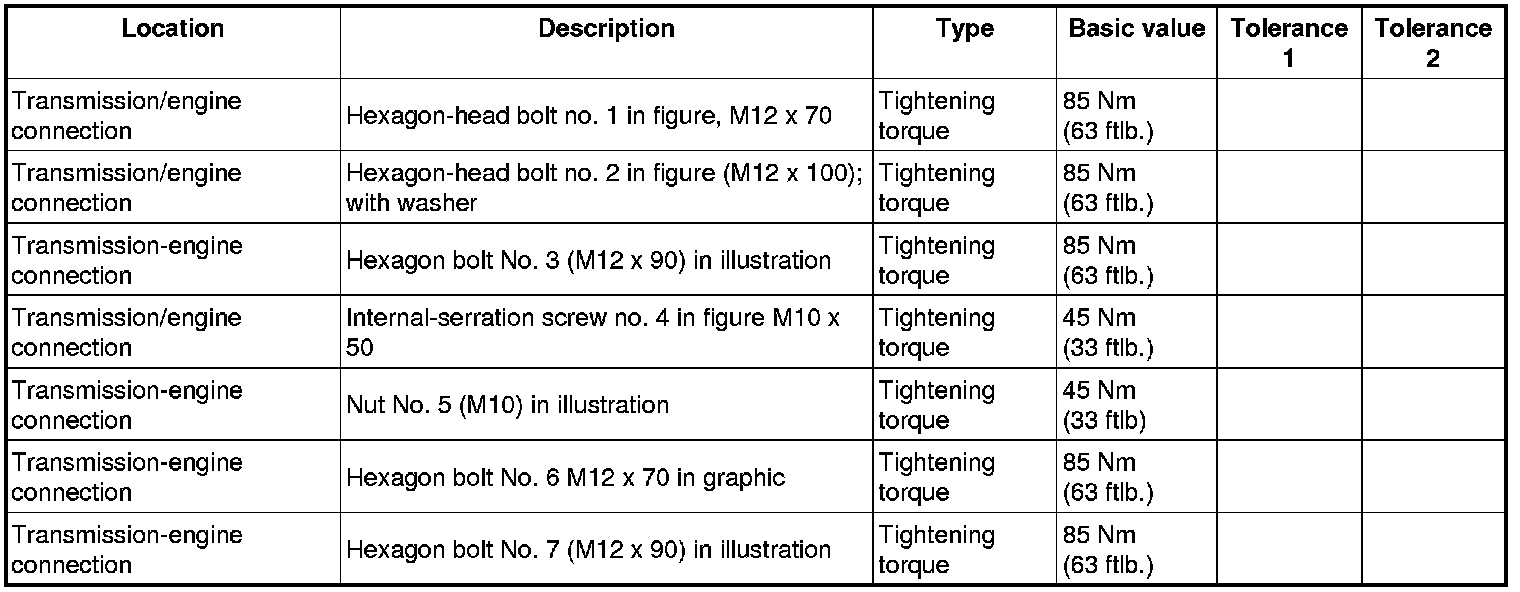 | Location | Description | Type | Basic value | Tolerance 1 | Tolerance 2 |
|---|---|---|---|---|---|
| Transmission/engine connection | Hexagon-head bolt no. 1 in figure, M12 x 70 | Tightening torque | 85 Nm (63 ftlb.) | | |
| Transmission/engine connection | Hexagon-head bolt no. 2 in figure (M12 x 100); with washer | Tightening torque | 85 Nm (63 ftlb.) | | |
| Transmission-engine connection | Hexagon bolt No. 3 (M12 x 90) in illustration | Tightening torque | 85 Nm (63 ftlb.) | | |
| Transmission/engine connection | Internal-serration screw no. 4 in figure M10 x 50 | Tightening torque | 45 Nm (33 ftlb.) | | |
| Transmission-engine connection | Nut No. 5 (M10) in illustration | Tightening torque | 45 Nm (33 ftlb) | | |
| Transmission-engine connection | Hexagon bolt No. 6 M12 x 70 in graphic | Tightening torque | 85 Nm (63 ftlb.) | | |
| Transmission-engine connection | Hexagon bolt No. 7 (M12 x 90) in illustration | Tightening torque | 85 Nm (63 ftlb.) | | |